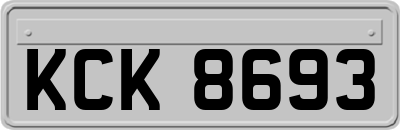 KCK 8693